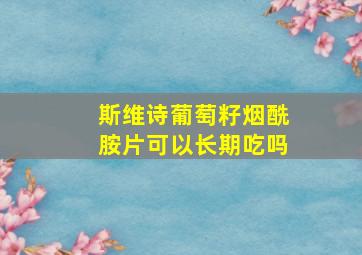 斯维诗葡萄籽烟酰胺片可以长期吃吗